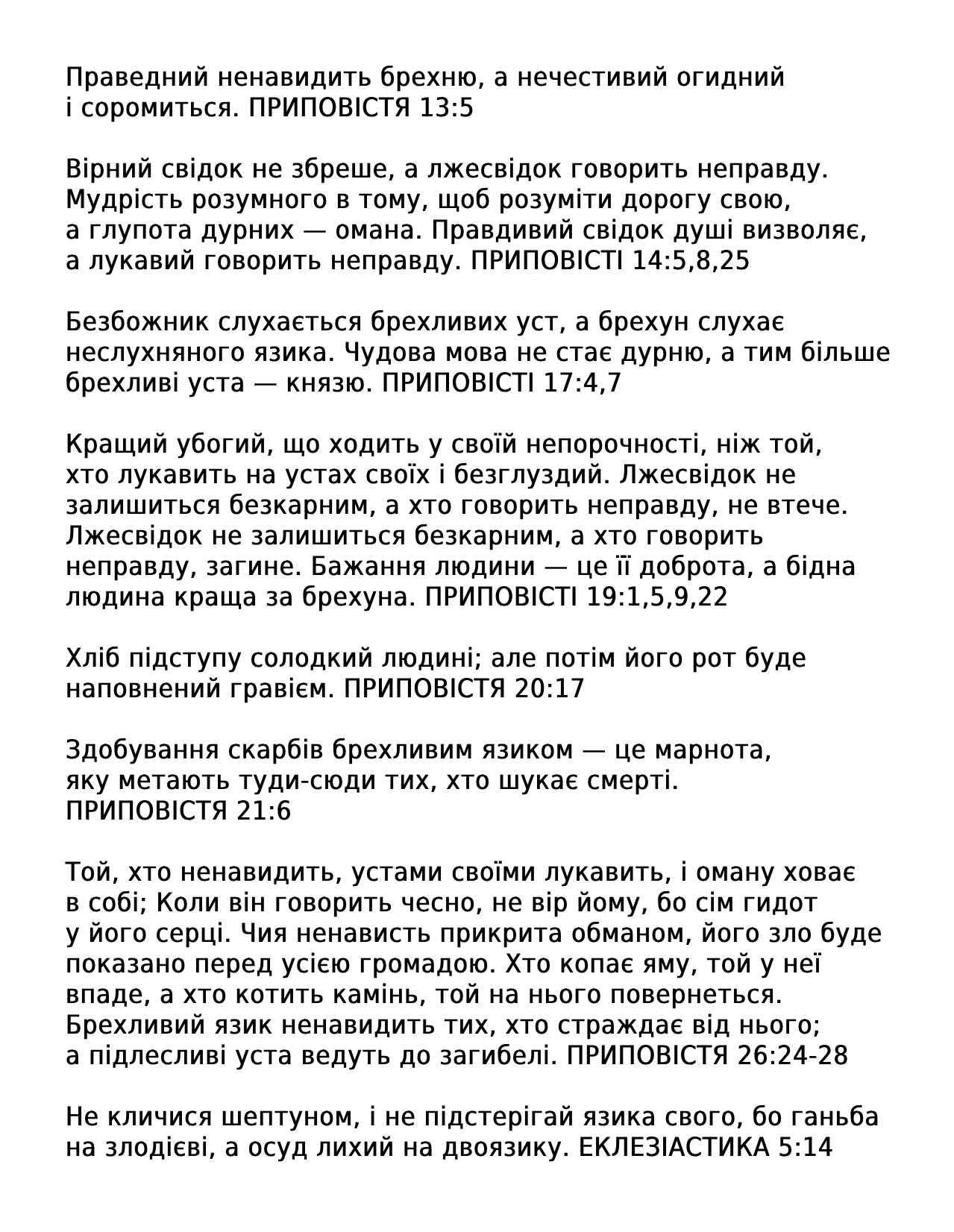 Праведний ненавидить брехню, а нечестивий огидний і соромиться. ПРИПОВІСТЯ 13:5

Вірний свідок не збреше, а лжесвідок говорить неправду. Мудрість розумного в тому, щоб розуміти дорогу свою, а глупота дурних — омана. Правдивий свідок душі визволяє, а лукавий говорить неправду. ПРИПОВІСТІ 14:5,8,25

Безбожник слухається брехливих уст, а брехун слухає неслухняного язика. Чудова мова не стає дурню, а тим більше брехливі уста — князю. ПРИПОВІСТІ 17:4,7

Кращий убогий, що ходить у своїй непорочності, ніж той, хто лукавить на устах своїх і безглуздий. Лжесвідок не залишиться безкарним, а хто говорить неправду, не втече. Лжесвідок не залишиться безкарним, а хто говорить неправду, загине. Бажання людини — це її доброта, а бідна людина краща за брехуна. ПРИПОВІСТІ 19:1,5,9,22

Хліб підступу солодкий людині; але потім його рот буде наповнений гравієм. ПРИПОВІСТЯ 20:17

Здобування скарбів брехливим язиком — це марнота, яку метають туди-сюди тих, хто шукає смерті. ПРИПОВІСТЯ 21:6

Той, хто ненавидить, устами своїми лукавить, і оману ховає в собі; Коли він говорить чесно, не вір йому, бо сім гидот у його серці. Чия ненависть прикрита обманом, його зло буде показано перед усією громадою. Хто копає яму, той у неї впаде, а хто котить камінь, той на нього повернеться. Брехливий язик ненавидить тих, хто страждає від нього; а підлесливі уста ведуть до загибелі. ПРИПОВІСТЯ 26:24-28

Не кличися шептуном, і не підстерігай язика свого, бо ганьба на злодієві, а осуд лихий на двоязику. ЕКЛЕЗІАСТИКА 5:14